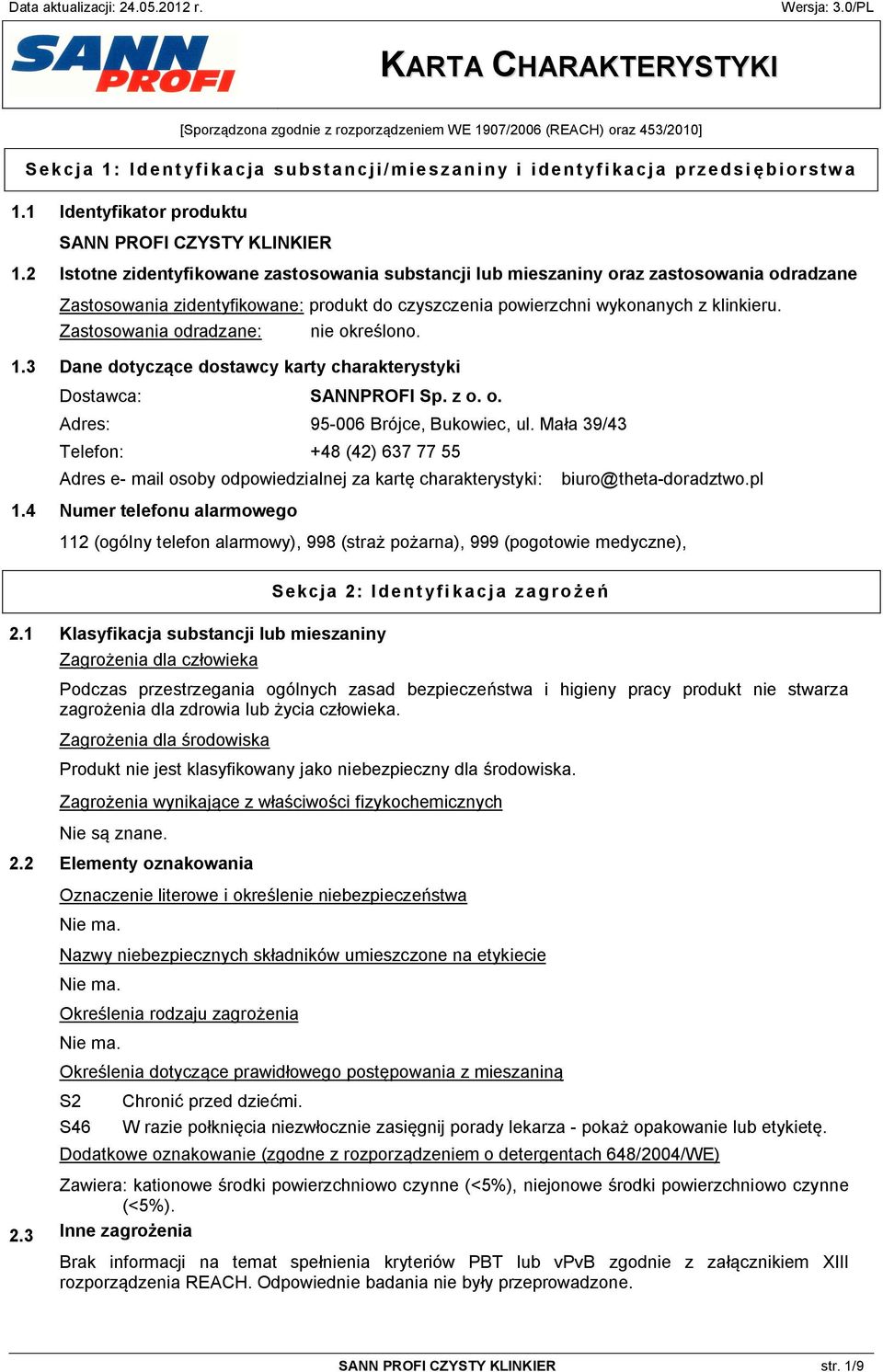 Data aktualizacji: 24.05.2012 r. Wersja: 3.0/PL

SANN PROFI

KARTA CHARAKTERYSTYKI

[Sporządzona zgodnie z rozporządzeniem WE 1907/2006 (REACH) oraz 453/2010]

Sekcja 1: Identyfikacja substancji/mieszaniny i identyfikacja przedsiębiorstwa

1.1 Identyfikator produktu

SANN PROFI CZYSTY KLINKIER

1.2 Istotne zidentyfikowane zastosowania substancji lub mieszaniny oraz zastosowania odradzane

Zastosowania zidentyfikowane: produkt do czyszczenia powierzchni wykonanych z klinkieru.
Zastosowania odradzane: nie określono.

1.3 Dane dotyczące dostawcy karty charakterystyki

Dostawca: SANNPROFI Sp. z o. o.
Adres: 95-006 Brójce, Bukowiec, ul. Mała 39/43
Telefon: +48 (42) 637 77 55
Adres e- mail osoby odpowiedzialnej za kartę charakterystyki: biuro@theta-doradztwo.pl

1.4 Numer telefonu alarmowego

112 (ogólny telefon alarmowy), 998 (straż pożarna), 999 (pogotowie medyczne),

Sekcja 2: Identyfikacja zagrożeń

2.1 Klasyfikacja substancji lub mieszaniny

Zagrożenia dla człowieka

Podczas przestrzegania ogólnych zasad bezpieczeństwa i higieny pracy produkt nie stwarza zagrożenia dla zdrowia lub życia człowieka.

Zagrożenia dla środowiska

Produkt nie jest klasyfikowany jako niebezpieczny dla środowiska.

Zagrożenia wynikające z właściwości fizykochemicznych

Nie są znane.

2.2 Elementy oznakowania

Oznaczenie literowe i określenie niebezpieczeństwa

Nie ma.

Nazwy niebezpiecznych składników umieszczone na etykiecie

Nie ma.

Określenia rodzaju zagrożenia

Nie ma.

Określenia dotyczące prawidłowego postępowania z mieszaniną

S2 Chronić przed dziećmi.
S46 W razie połknięcia niezwłocznie zasięgnij porady lekarza - pokaż opakowanie lub etykietę.

Dodatkowe oznakowanie (zgodne z rozporządzeniem o detergentach 648/2004/WE)

Zawiera: kationowe środki powierzchniowo czynne (<5%), niejonowe środki powierzchniowo czynne (<5%).

2.3 Inne zagrożenia

Brak informacji na temat spełnienia kryteriów PBT lub vPvB zgodnie z załącznikiem XIII rozporządzenia REACH. Odpowiednie badania nie były przeprowadzone.

SANN PROFI CZYSTY KLINKIER str. 1/9